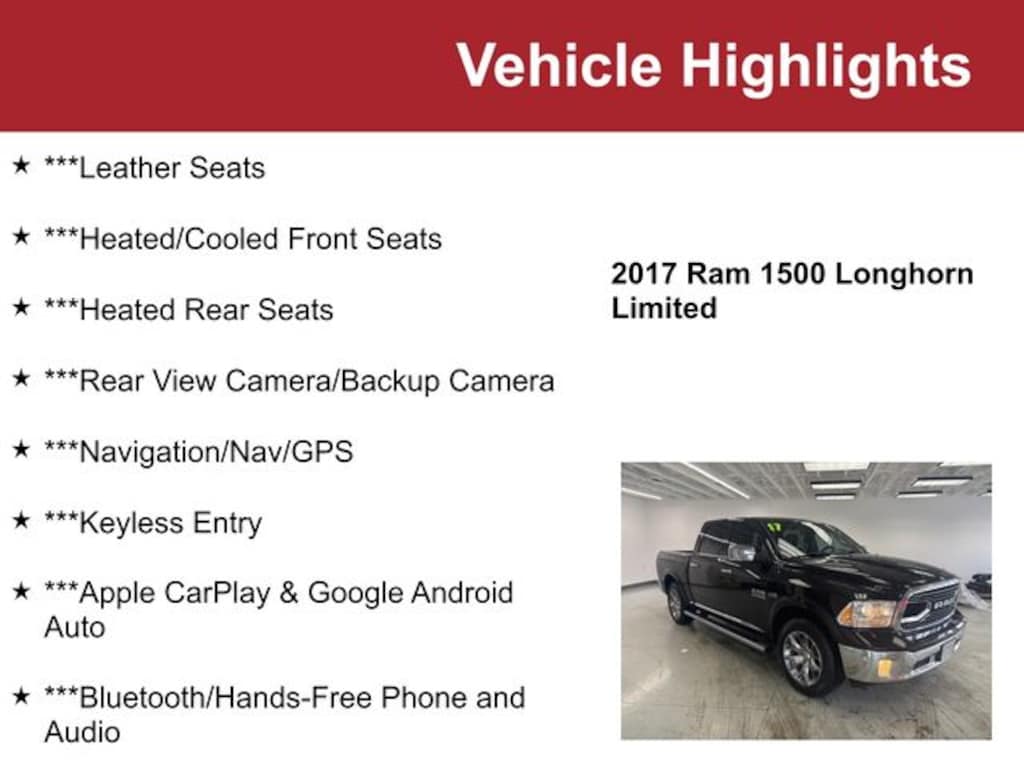 Vehicle Highlights

★ ***Leather Seats

★ ***Heated/Cooled Front Seats

★ ***Heated Rear Seats

★ ***Rear View Camera/Backup Camera

★ ***Navigation/Nav/GPS

★ ***Keyless Entry

★ ***Apple CarPlay & Google Android Auto

★ ***Bluetooth/Hands-Free Phone and Audio

2017 Ram 1500 Longhorn Limited